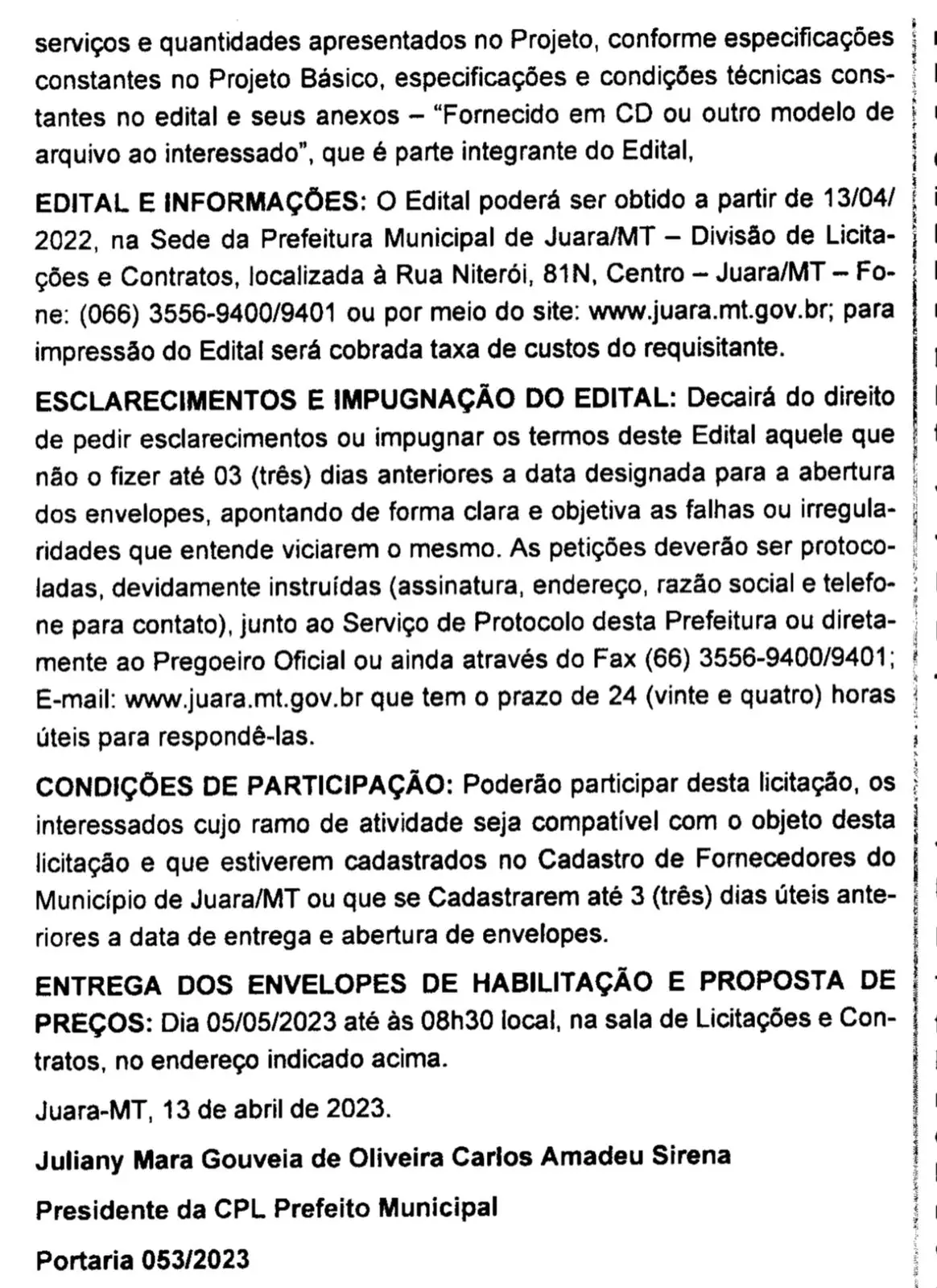 serviços e quantidades apresentados no Projeto, conforme especificações constantes no Projeto Básico, especificações e condições técnicas constantes no edital e seus anexos – "Fornecido em CD ou outro modelo de arquivo ao interessado", que é parte integrante do Edital,

EDITAL E INFORMAÇÕES: O Edital poderá ser obtido a partir de 13/04/2022, na Sede da Prefeitura Municipal de Juara/MT – Divisão de Licitações e Contratos, localizada à Rua Niterói, 81N, Centro – Juara/MT – Fone: (066) 3556-9400/9401 ou por meio do site: www.juara.mt.gov.br; para impressão do Edital será cobrada taxa de custos do requisitante.

ESCLARECIMENTOS E IMPUGNAÇÃO DO EDITAL: Decairá do direito de pedir esclarecimentos ou impugnar os termos deste Edital aquele que não o fizer até 03 (três) dias anteriores a data designada para a abertura dos envelopes, apontando de forma clara e objetiva as falhas ou irregularidades que entende viciarem o mesmo. As petições deverão ser protocoladas, devidamente instruídas (assinatura, endereço, razão social e telefone para contato), junto ao Serviço de Protocolo desta Prefeitura ou diretamente ao Pregoeiro Oficial ou ainda através do Fax (66) 3556-9400/9401; E-mail: www.juara.mt.gov.br que tem o prazo de 24 (vinte e quatro) horas úteis para respondê-las.

CONDIÇÕES DE PARTICIPAÇÃO: Poderão participar desta licitação, os interessados cujo ramo de atividade seja compatível com o objeto desta licitação e que estiverem cadastrados no Cadastro de Fornecedores do Município de Juara/MT ou que se Cadastrarem até 3 (três) dias úteis anteriores a data de entrega e abertura de envelopes.

ENTREGA DOS ENVELOPES DE HABILITAÇÃO E PROPOSTA DE PREÇOS: Dia 05/05/2023 até às 08h30 local, na sala de Licitações e Contratos, no endereço indicado acima.

Juara-MT, 13 de abril de 2023.

Juliany Mara Gouveia de Oliveira Carlos Amadeu Sirena

Presidente da CPL Prefeito Municipal

Portaria 053/2023